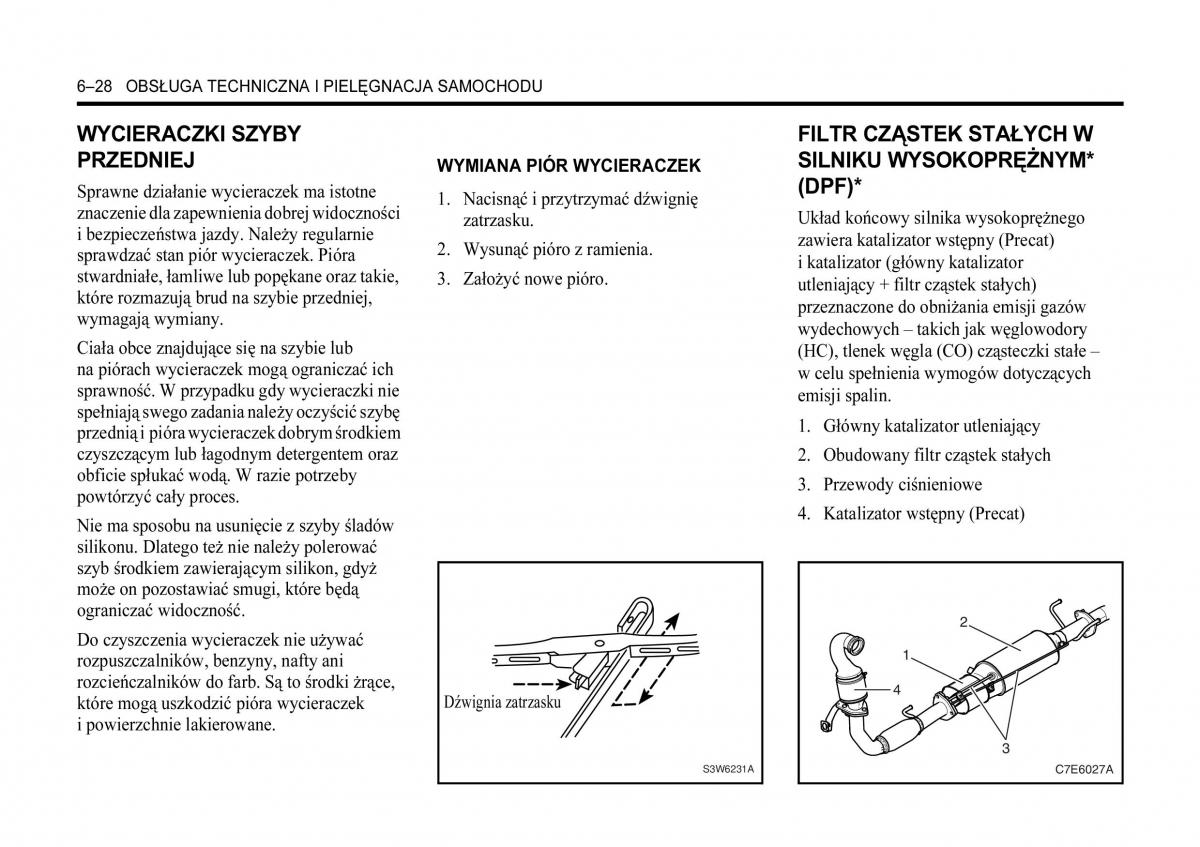 6–28 OBSŁUGA TECHNICZNA I PIELĘGNACJA SAMOCHODU

WYCIERACZKI SZYBY PRZEDNIEJ

Sprawne działanie wycieraczek ma istotne znaczenie dla zapewnienia dobrej widoczności i bezpieczeństwa jazdy. Należy regularnie sprawdzać stan piór wycieraczek. Pióra stwardniałe, łamliwe lub popękane oraz takie, które rozmazują brud na szybie przedniej, wymagają wymiany.

Ciała obce znajdujące się na szybie lub na piórach wycieraczek mogą ograniczać ich sprawność. W przypadku gdy wycieraczki nie spełniają swego zadania należy oczyścić szybę przednią i pióra wycieraczek dobrym środkiem czyszczącym lub łagodnym detergentem oraz obficie spłukać wodą. W razie potrzeby powtórzyć cały proces.

Nie ma sposobu na usunięcie z szyby śladów silikonu. Dlatego też nie należy polerować szyb środkiem zawierającym silikon, gdyż może on pozostawiać smugi, które będą ograniczać widoczność.

Do czyszczenia wycieraczek nie używać rozpuszczalników, benzyny, nafty ani rozcieńczalników do farb. Są to środki żrące, które mogą uszkodzić pióra wycieraczek i powierzchnie lakierowane.

WYMIANA PIÓR WYCIERACZEK

1. Nacisnąć i przytrzymać dźwignię zatrzasku.
2. Wysunąć pióro z ramienia.
3. Założyć nowe pióro.

Dźwignia zatrzasku

S3W6231A

FILTR CZĄSTEK STAŁYCH W SILNIKU WYSOKOPRĘŻNYM* (DPF)*

Układ końcowy silnika wysokoprężnego zawiera katalizator wstępny (Precat) i katalizator (główny katalizator utleniający + filtr cząstek stałych) przeznaczone do obniżania emisji gazów wydechowych – takich jak węglowodory (HC), tlenek węgla (CO) cząsteczki stałe – w celu spełnienia wymogów dotyczących emisji spalin.

1. Główny katalizator utleniający
2. Obudowany filtr cząstek stałych
3. Przewody ciśnieniowe
4. Katalizator wstępny (Precat)

2
1
4
3

C7E6027A